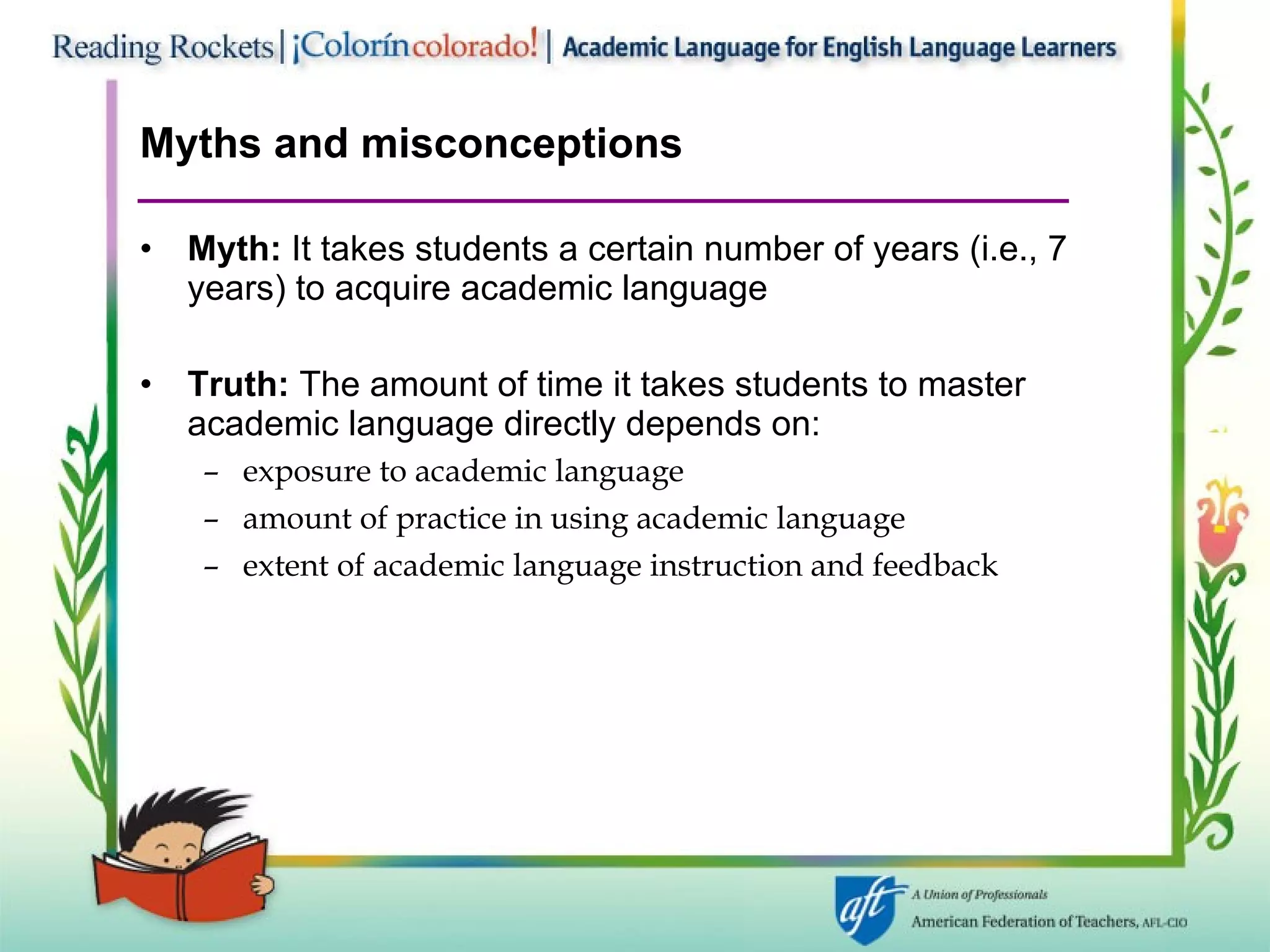 Reading Rockets | ¡Colorín colorado! | Academic Language for English Language Learners

Myths and misconceptions

• Myth: It takes students a certain number of years (i.e., 7 years) to acquire academic language

• Truth: The amount of time it takes students to master academic language directly depends on:
– exposure to academic language
– amount of practice in using academic language
– extent of academic language instruction and feedback

aft A Union of Professionals
American Federation of Teachers, AFL-CIO